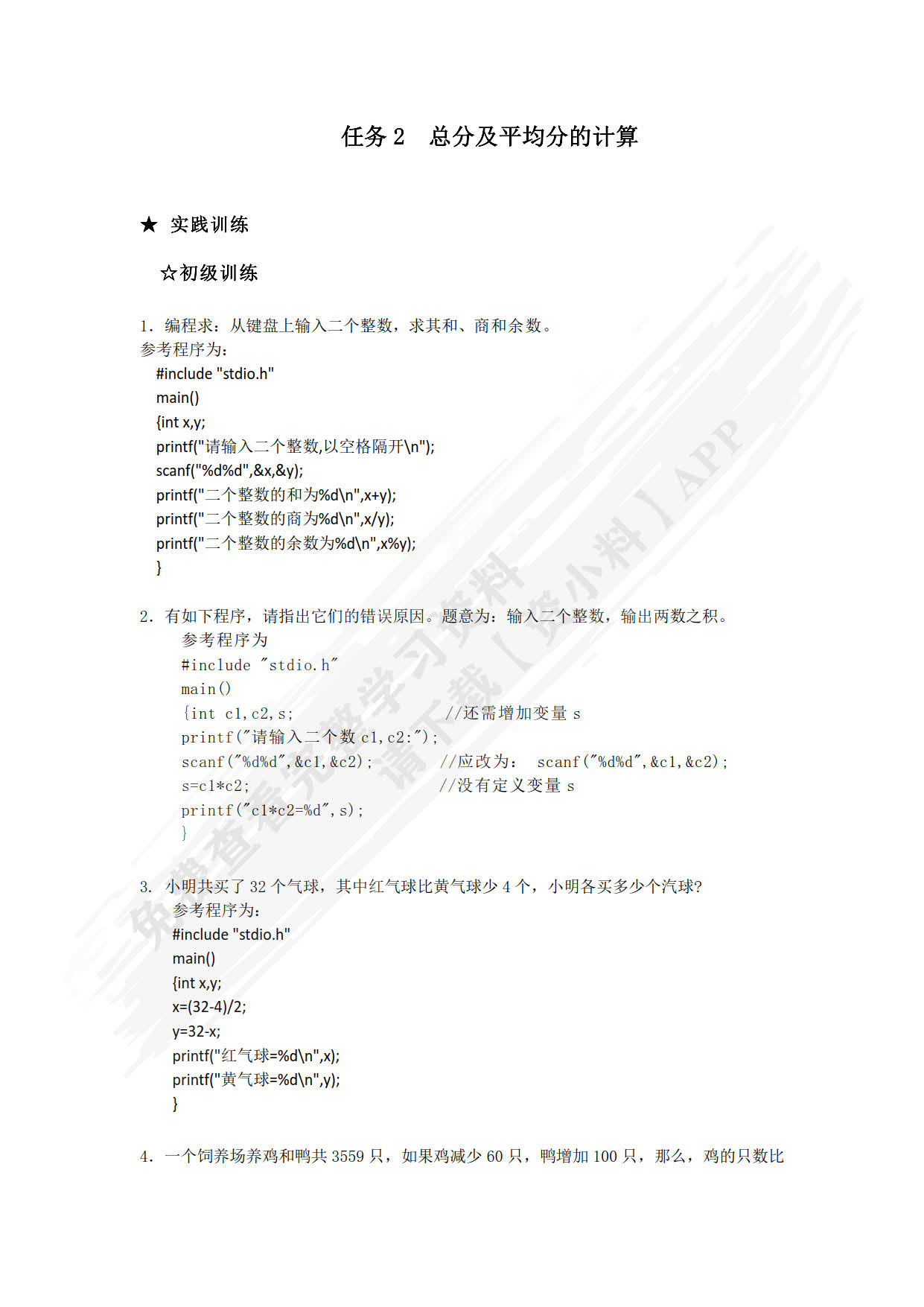 任务 2　总分及平均分的计算

★ 实践训练

☆初级训练

1. 编程求：从键盘上输入二个整数，求其和、商和余数。
参考程序为：
#include "stdio.h"
main()
{int x,y;
printf("请输入二个整数,以空格隔开\n");
scanf("%d%d",&x,&y);
printf("二个整数的和为%d\n",x+y);
printf("二个整数的商为%d\n",x/y);
printf("二个整数的余数为%d\n",x%y);
}

2. 有如下程序，请指出它们的错误原因。题意为：输入二个整数，输出两数之积。
参考程序为
#include "stdio.h"
main()
{int c1,c2,s;　　　　//还需增加变量 s
printf("请输入二个数 c1,c2:");
scanf("%d%d",&c1,&c2);　　//应改为： scanf("%d%d",&c1,&c2);
s=c1*c2;　　　　//没有定义变量 s
printf("c1*c2=%d",s);
}

3. 小明共买了 32 个气球，其中红气球比黄气球少 4 个，小明各买多少个汽球?
参考程序为：
#include "stdio.h"
main()
{int x,y;
x=(32-4)/2;
y=32-x;
printf("红气球=%d\n",x);
printf("黄气球=%d\n",y);
}

4. 一个饲养场养鸡和鸭共 3559 只，如果鸡减少 60 只，鸭增加 100 只，那么，鸡的只数比

免费查看完整学习资料 请下载【资小料】APP